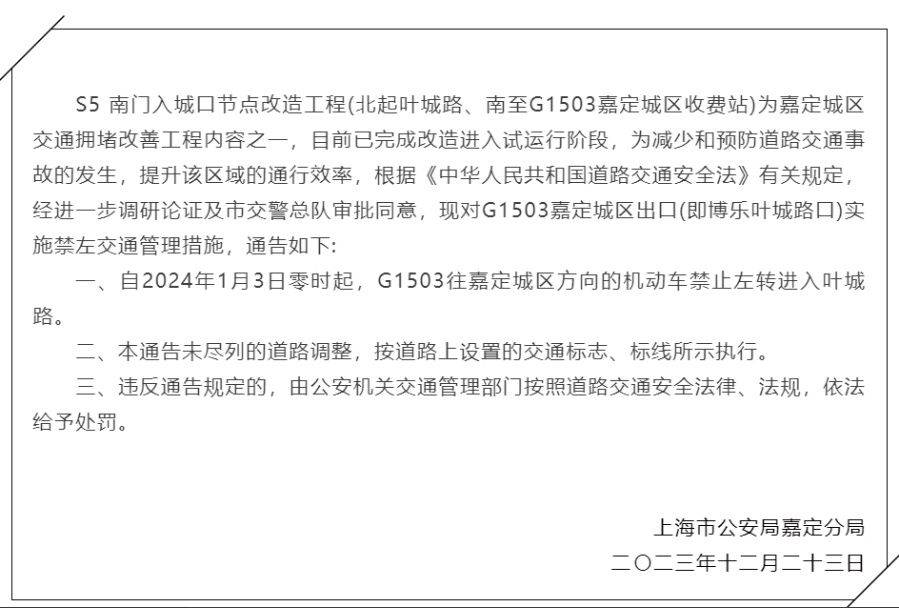 S5 南门入城口节点改造工程(北起叶城路、南至G1503嘉定城区收费站)为嘉定城区交通拥堵改善工程内容之一，目前已完成改造进入试运行阶段，为减少和预防道路交通事故的发生，提升该区域的通行效率，根据《中华人民共和国道路交通安全法》有关规定，经进一步调研论证及市交警总队审批同意，现对G1503嘉定城区出口(即博乐叶城路口)实施禁左交通管理措施，通告如下:

一、自2024年1月3日零时起，G1503往嘉定城区方向的机动车禁止左转进入叶城路。

二、本通告未尽列的道路调整，按道路上设置的交通标志、标线所示执行。

三、违反通告规定的，由公安机关交通管理部门按照道路交通安全法律、法规，依法给予处罚。

上海市公安局嘉定分局

二〇二三年十二月二十三日